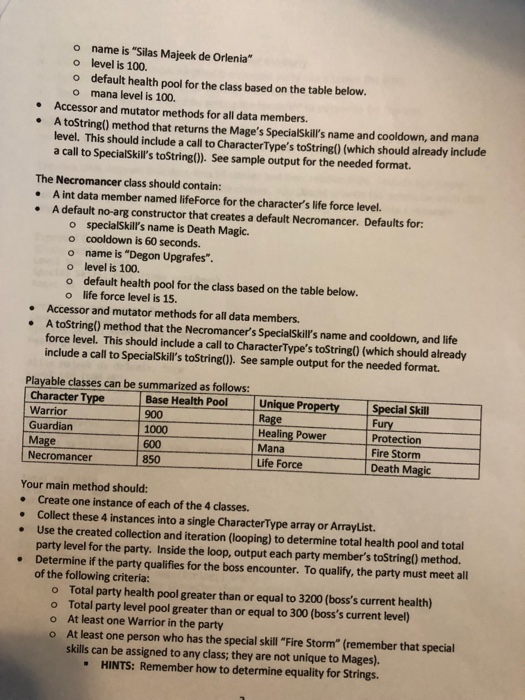 o name is "Silas Majeek de Orlenia"
o level is 100.
o default health pool for the class based on the table below.
o mana level is 100.

• Accessor and mutator methods for all data members.
• A toString() method that returns the Mage's SpecialSkill's name and cooldown, and mana level. This should include a call to CharacterType's toString() (which should already include a call to SpecialSkill's toString()). See sample output for the needed format.

The Necromancer class should contain:
• A int data member named lifeForce for the character's life force level.
• A default no-arg constructor that creates a default Necromancer. Defaults for:
o specialSkill's name is Death Magic.
o cooldown is 60 seconds.
o name is "Degon Upgrafes".
o level is 100.
o default health pool for the class based on the table below.
o life force level is 15.
• Accessor and mutator methods for all data members.
• A toString() method that the Necromancer's SpecialSkill's name and cooldown, and life force level. This should include a call to CharacterType's toString() (which should already include a call to SpecialSkill's toString()). See sample output for the needed format.

Playable classes can be summarized as follows:

| Character Type | Base Health Pool | Unique Property | Special Skill |
|---|---|---|---|
| Warrior | 900 | Rage | Fury |
| Guardian | 1000 | Healing Power | Protection |
| Mage | 600 | Mana | Fire Storm |
| Necromancer | 850 | Life Force | Death Magic |

Your main method should:
• Create one instance of each of the 4 classes.
• Collect these 4 instances into a single CharacterType array or ArrayList.
• Use the created collection and iteration (looping) to determine total health pool and total party level for the party. Inside the loop, output each party member's toString() method.
• Determine if the party qualifies for the boss encounter. To qualify, the party must meet all of the following criteria:
o Total party health pool greater than or equal to 3200 (boss's current health)
o Total party level pool greater than or equal to 300 (boss's current level)
o At least one Warrior in the party
o At least one person who has the special skill "Fire Storm" (remember that special skills can be assigned to any class; they are not unique to Mages).
▪ HINTS: Remember how to determine equality for Strings.